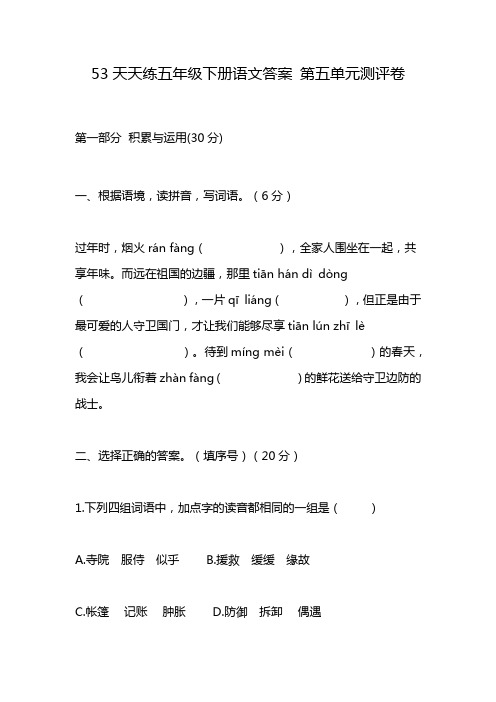 53 天天练五年级下册语文答案 第五单元测评卷

第一部分 积累与运用(30 分)

一、根据语境，读拼音，写词语。（6 分）

过年时，烟火 rán fàng（　　　　），全家人围坐在一起，共享年味。而远在祖国的边疆，那里 tiān hán dì dòng（　　　　），一片 qī liáng（　　　　），但正是由于最可爱的人守卫国门，才让我们能够尽享 tiān lún zhī lè（　　　　）。待到 míng mèi（　　　　）的春天，我会让鸟儿衔着 zhàn fàng（　　　　）的鲜花送给守卫边防的战士。

二、选择正确的答案。（填序号）（20 分）

1.下列四组词语中，加点字的读音都相同的一组是（　　）

A.寺院　服侍　似乎　　B.援救　缓缓　缘故

C.帐篷　记账　肿胀　　D.防御　拆卸　偶遇